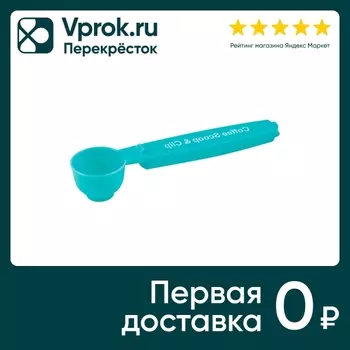 Vprok.ru
Перекрёсток

Рейтинг магазина Яндекс Маркет

Coffee Scoop & Clip

Первая доставка 0 ₽